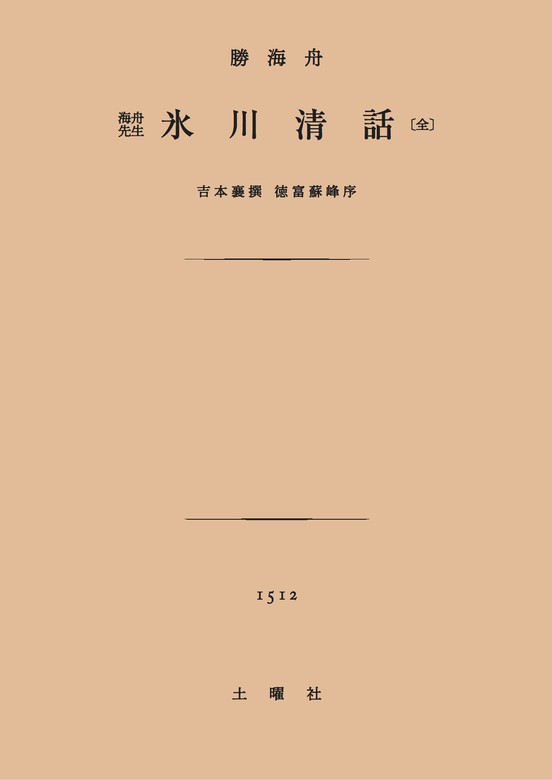 勝海舟

海舟先生 氷川清話〔全〕

吉本襄撰 徳富蘇峰序

1512

土曜社